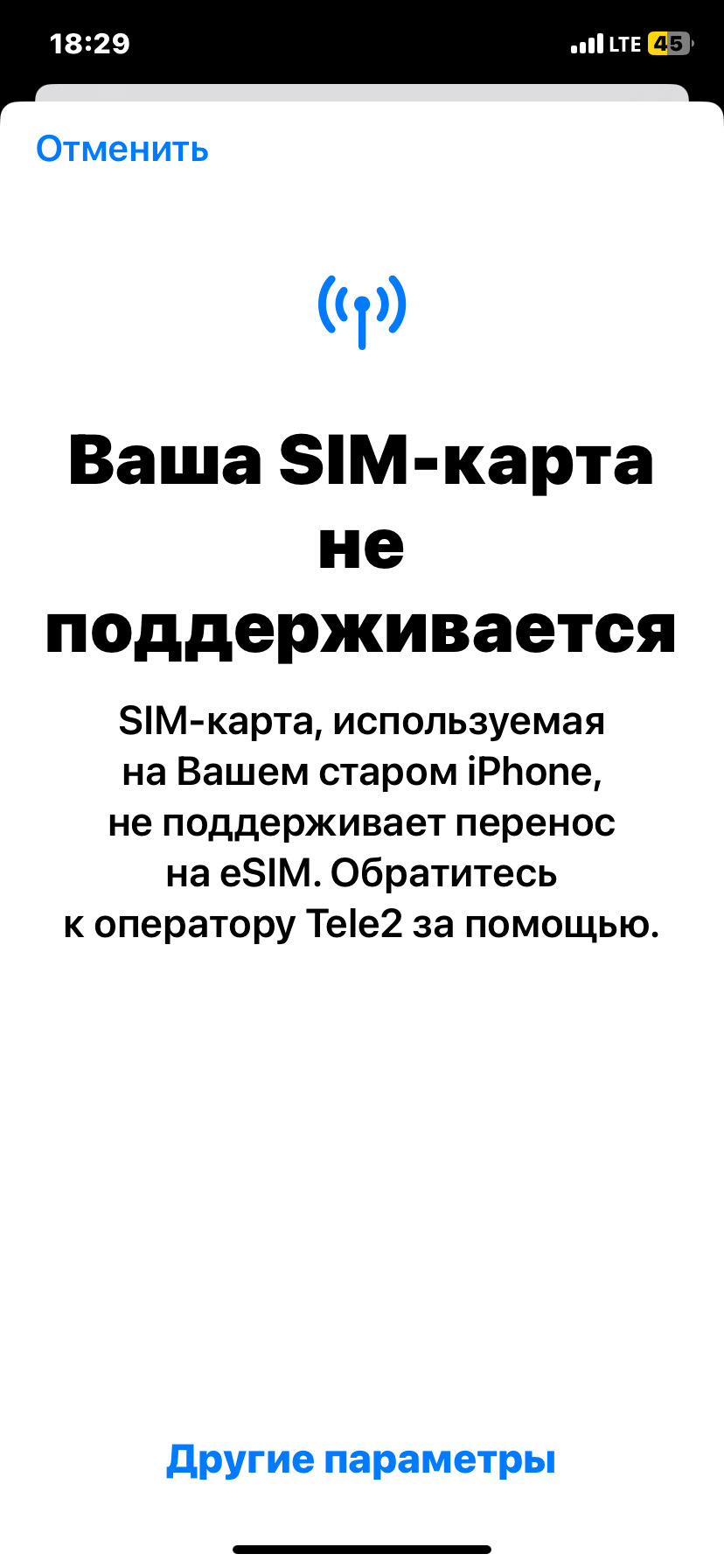 18:29
LTE 45

Отменить

Ваша SIM-карта не поддерживается

SIM-карта, используемая на Вашем старом iPhone, не поддерживает перенос на eSIM. Обратитесь к оператору Tele2 за помощью.

Другие параметры